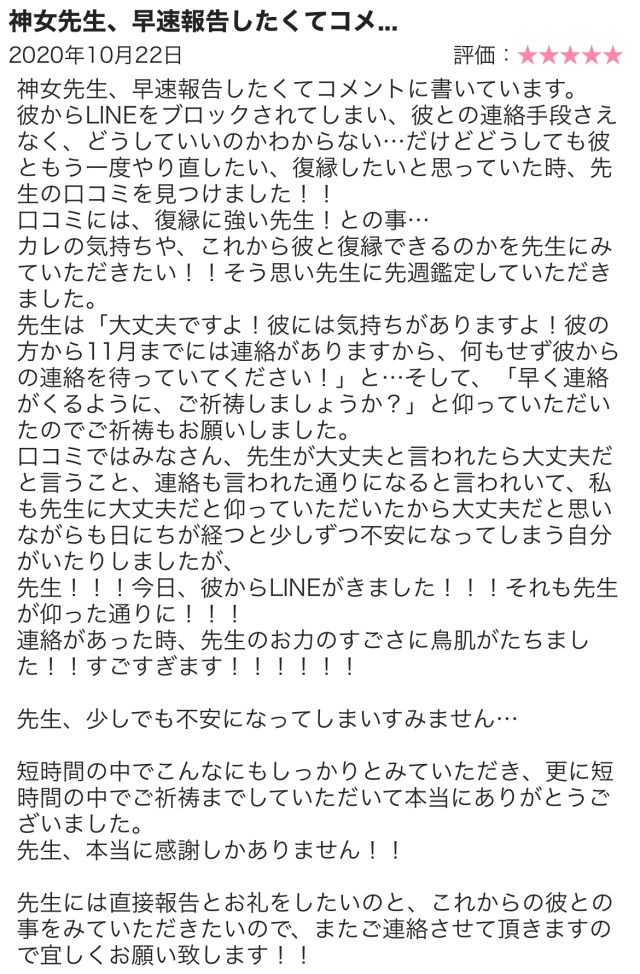 神女先生、早速報告したくてコメ...

2020年10月22日

評価：★★★★★

神女先生、早速報告したくてコメントに書いています。
彼からLINEをブロックされてしまい、彼との連絡手段さえなく、どうしていいのかわからない…だけどどうしても彼ともう一度やり直したい、復縁したいと思っていた時、先生の口コミを見つけました！！
口コミには、復縁に強い先生！との事…
カレの気持ちや、これから彼と復縁できるのかを先生にみていただきたい！！そう思い先生に先週鑑定していただきました。
先生は「大丈夫ですよ！彼には気持ちがありますよ！彼の方から11月までには連絡がありますから、何もせず彼からの連絡を待っていてください！」と…そして、「早く連絡がくるように、ご祈祷しましょうか？」と仰っていただいたのでご祈祷もお願いしました。
口コミではみなさん、先生が大丈夫と言われたら大丈夫だと言うこと、連絡も言われた通りになると言われいて、私も先生に大丈夫だと仰っていただいたから大丈夫だと思いながらも日にちが経つと少しずつ不安になってしまう自分がいたりしましたが、
先生！！！今日、彼からLINEがきました！！！それも先生が仰った通りに！！！
連絡があった時、先生のお力のすごさに鳥肌がたちました！！すごすぎます！！！！！！

先生、少しでも不安になってしまいすみません…

短時間の中でこんなにもしっかりとみていただき、更に短時間の中でご祈祷までしていただいて本当にありがとうございました。
先生、本当に感謝しかありません！！

先生には直接報告とお礼をしたいのと、これからの彼との事をみていただきたいので、またご連絡させて頂きますので宜しくお願い致します！！